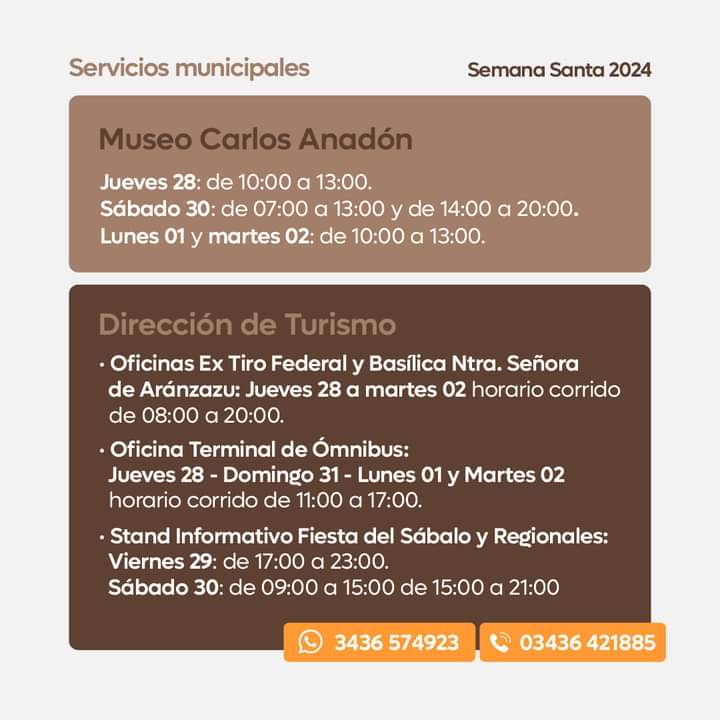 Servicios municipales

Semana Santa 2024

Museo Carlos Anadón

Jueves 28: de 10:00 a 13:00.
Sábado 30: de 07:00 a 13:00 y de 14:00 a 20:00.
Lunes 01 y martes 02: de 10:00 a 13:00.

Dirección de Turismo

· Oficinas Ex Tiro Federal y Basílica Ntra. Señora de Aránzazu: Jueves 28 a martes 02 horario corrido de 08:00 a 20:00.

· Oficina Terminal de Ómnibus: Jueves 28 - Domingo 31 - Lunes 01 y Martes 02 horario corrido de 11:00 a 17:00.

· Stand Informativo Fiesta del Sábalo y Regionales: Viernes 29: de 17:00 a 23:00. Sábado 30: de 09:00 a 15:00 de 15:00 a 21:00

3436 574923

03436 421885